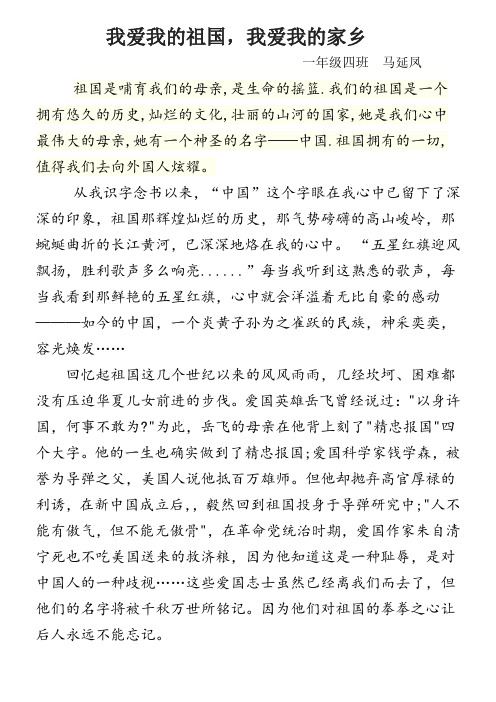 我爱我的祖国，我爱我的家乡

一年级四班　马延凤

祖国是哺育我们的母亲，是生命的摇篮.我们的祖国是一个拥有悠久的历史，灿烂的文化，壮丽的山河的国家，她是我们心中最伟大的母亲，她有一个神圣的名字——中国.祖国拥有的一切，值得我们去向外国人炫耀。

从我识字念书以来，“中国”这个字眼在我心中已留下了深深的印象，祖国那辉煌灿烂的历史，那气势磅礴的高山峻岭，那蜿蜒曲折的长江黄河，已深深地烙在我的心中。“五星红旗迎风飘扬，胜利歌声多么响亮......”每当我听到这熟悉的歌声，每当我看到那鲜艳的五星红旗，心中就会洋溢着无比自豪的感动———如今的中国，一个炎黄子孙为之雀跃的民族，神采奕奕，容光焕发……

回忆起祖国这几个世纪以来的风风雨雨，几经坎坷、困难都没有压迫华夏儿女前进的步伐。爱国英雄岳飞曾经说过："以身许国，何事不敢为?"为此，岳飞的母亲在他背上刻了"精忠报国"四个大字。他的一生也确实做到了精忠报国;爱国科学家钱学森，被誉为导弹之父，美国人说他抵百万雄师。但他却抛弃高官厚禄的利诱，在新中国成立后,，毅然回到祖国投身于导弹研究中;"人不能有傲气，但不能无傲骨"，在革命党统治时期，爱国作家朱自清宁死也不吃美国送来的救济粮，因为他知道这是一种耻辱，是对中国人的一种歧视……这些爱国志士虽然已经离我们而去了，但他们的名字将被千秋万世所铭记。因为他们对祖国的拳拳之心让后人永远不能忘记。